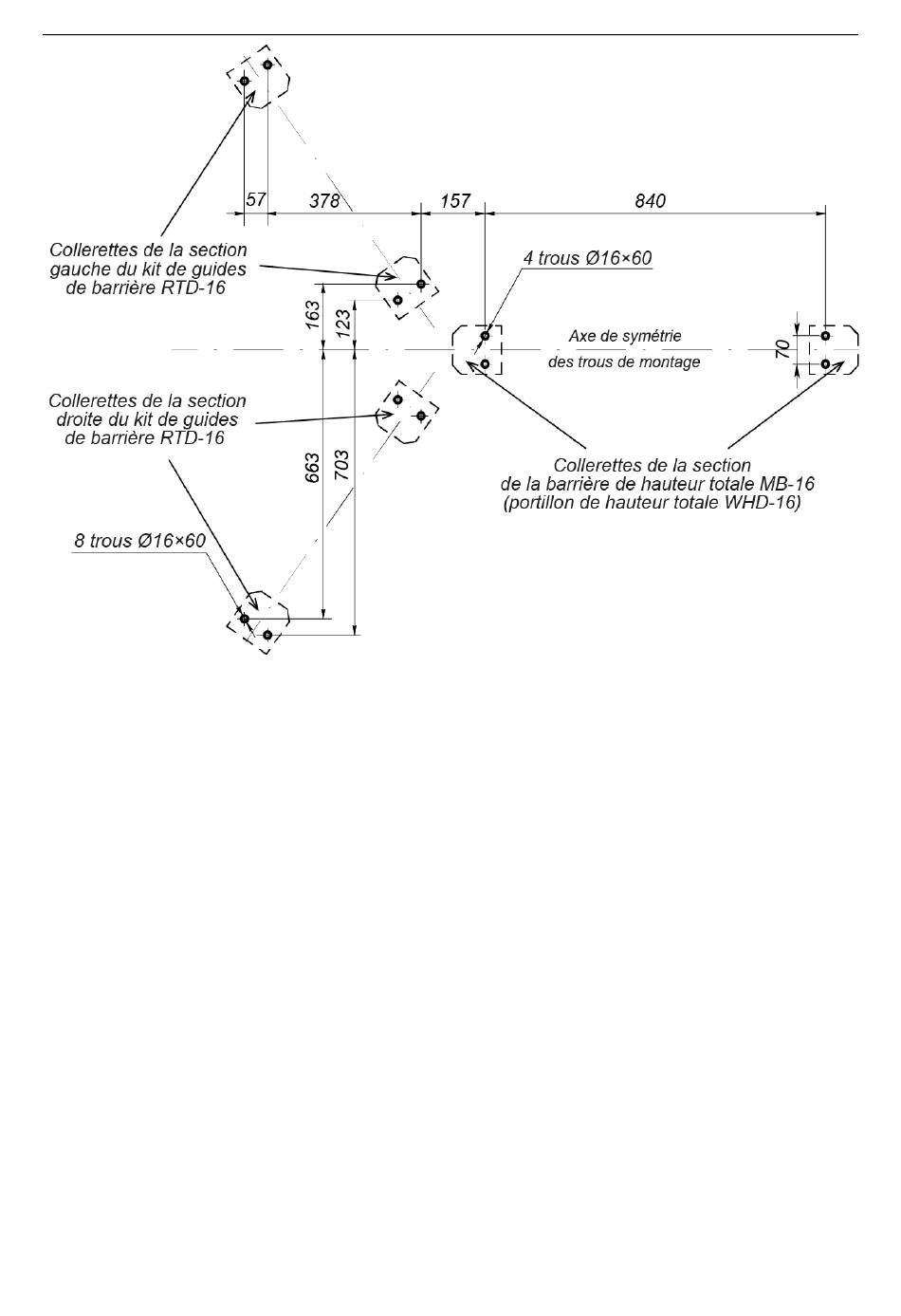 57
378
157
840

Collerettes de la section gauche du kit de guides de barrière RTD-16

4 trous Ø16×60

163
123

Axe de symétrie
des trous de montage

70

Collerettes de la section droite du kit de guides de barrière RTD-16

663
703

Collerettes de la section de la barrière de hauteur totale MB-16 (portillon de hauteur totale WHD-16)

8 trous Ø16×60